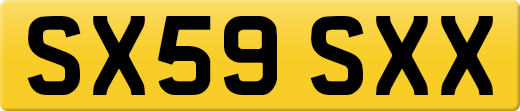 SX59 SXX